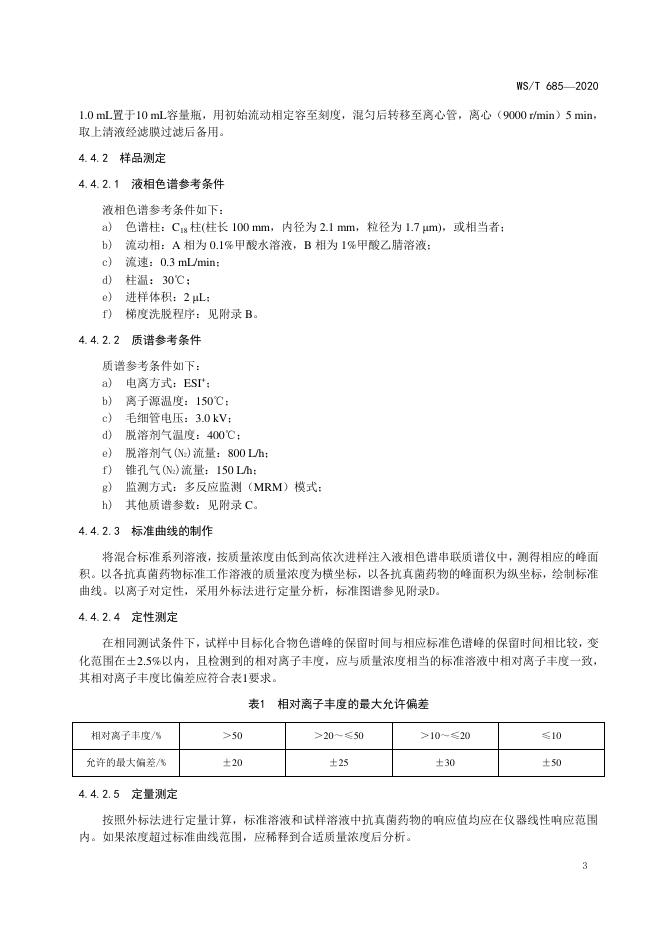 WS/T 685—2020

1.0 mL置于10 mL容量瓶，用初始流动相定容至刻度，混匀后转移至离心管，离心（9000 r/min）5 min，取上清液经滤膜过滤后备用。

4.4.2 样品测定

4.4.2.1 液相色谱参考条件

液相色谱参考条件如下：

a) 色谱柱：$C_{18}$ 柱(柱长 100 mm，内径为 2.1 mm，粒径为 1.7 μm)，或相当者；
b) 流动相：A 相为 0.1%甲酸水溶液，B 相为 1%甲酸乙腈溶液；
c) 流速：0.3 mL/min；
d) 柱温：30℃；
e) 进样体积：2 μL；
f) 梯度洗脱程序：见附录 B。

4.4.2.2 质谱参考条件

质谱参考条件如下：

a) 电离方式：$ESI^+$；
b) 离子源温度：150℃；
c) 毛细管电压：3.0 kV；
d) 脱溶剂气温度：400℃；
e) 脱溶剂气($N_2$)流量：800 L/h；
f) 锥孔气($N_2$)流量：150 L/h；
g) 监测方式：多反应监测（MRM）模式；
h) 其他质谱参数：见附录 C。

4.4.2.3 标准曲线的制作

将混合标准系列溶液，按质量浓度由低到高依次进样注入液相色谱串联质谱仪中，测得相应的峰面积。以各抗真菌药物标准工作溶液的质量浓度为横坐标，以各抗真菌药物的峰面积为纵坐标，绘制标准曲线。以离子对定性，采用外标法进行定量分析，标准图谱参见附录D。

4.4.2.4 定性测定

在相同测试条件下，试样中目标化合物色谱峰的保留时间与相应标准色谱峰的保留时间相比较，变化范围在±2.5%以内，且检测到的相对离子丰度，应与质量浓度相当的标准溶液中相对离子丰度一致，其相对离子丰度比偏差应符合表1要求。

表1 相对离子丰度的最大允许偏差

| 相对离子丰度/% | ＞50 | ＞20～≤50 | ＞10～≤20 | ≤10 |
|---|---|---|---|---|
| 允许的最大偏差/% | ±20 | ±25 | ±30 | ±50 |

4.4.2.5 定量测定

按照外标法进行定量计算，标准溶液和试样溶液中抗真菌药物的响应值均应在仪器线性响应范围内。如果浓度超过标准曲线范围，应稀释到合适质量浓度后分析。

3